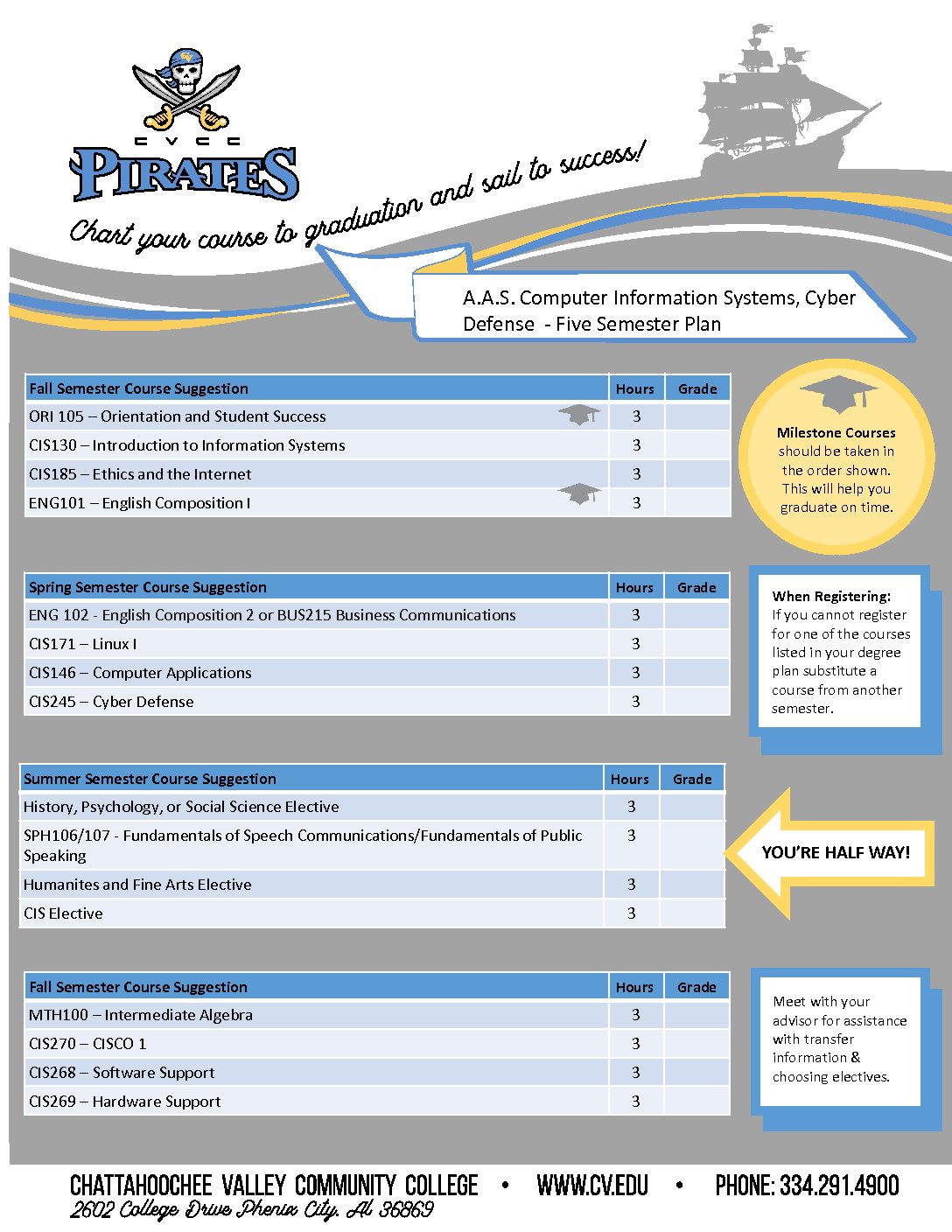 CVCC
PIRATES

Chart your course to graduation and sail to success!

A.A.S. Computer Information Systems, Cyber Defense - Five Semester Plan

| Fall Semester Course Suggestion | Hours | Grade |
|---|---|---|
| ORI 105 – Orientation and Student Success | 3 | |
| CIS130 – Introduction to Information Systems | 3 | |
| CIS185 – Ethics and the Internet | 3 | |
| ENG101 – English Composition I | 3 | |

Milestone Courses should be taken in the order shown. This will help you graduate on time.

| Spring Semester Course Suggestion | Hours | Grade |
|---|---|---|
| ENG 102 - English Composition 2 or BUS215 Business Communications | 3 | |
| CIS171 – Linux I | 3 | |
| CIS146 – Computer Applications | 3 | |
| CIS245 – Cyber Defense | 3 | |

When Registering: If you cannot register for one of the courses listed in your degree plan substitute a course from another semester.

| Summer Semester Course Suggestion | Hours | Grade |
|---|---|---|
| History, Psychology, or Social Science Elective | 3 | |
| SPH106/107 - Fundamentals of Speech Communications/Fundamentals of Public Speaking | 3 | |
| Humanites and Fine Arts Elective | 3 | |
| CIS Elective | 3 | |

YOU'RE HALF WAY!

| Fall Semester Course Suggestion | Hours | Grade |
|---|---|---|
| MTH100 – Intermediate Algebra | 3 | |
| CIS270 – CISCO 1 | 3 | |
| CIS268 – Software Support | 3 | |
| CIS269 – Hardware Support | 3 | |

Meet with your advisor for assistance with transfer information & choosing electives.

CHATTAHOOCHEE VALLEY COMMUNITY COLLEGE • WWW.CV.EDU • PHONE: 334.291.4900
2602 College Drive Phenix City, Al 36869